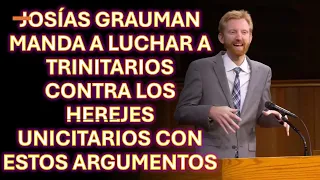 JOSÍAS GRAUMAN MANDA A LUCHAR A TRINITARIOS CONTRA LOS HEREJES UNICITARIOS CON ESTOS ARGUMENTOS